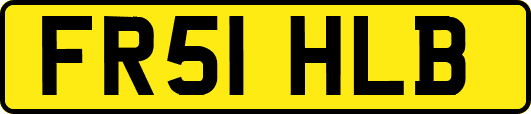 FR51 HLB